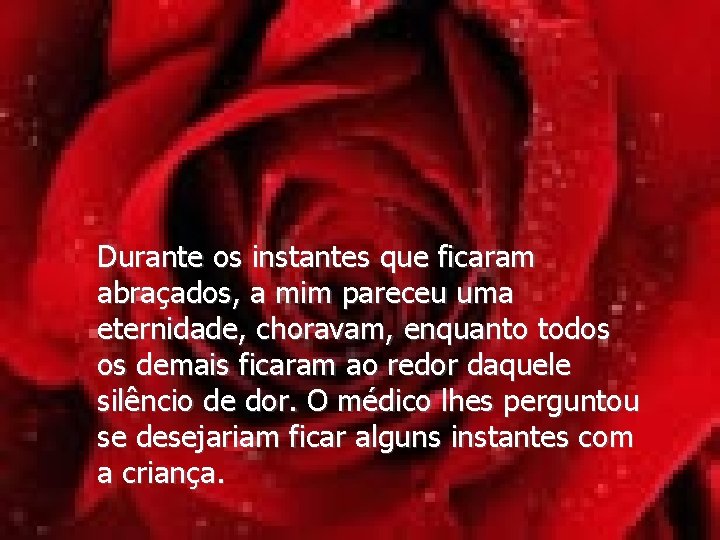 Durante os instantes que ficaram abraçados, a mim pareceu uma eternidade, choravam, enquanto todos os demais ficaram ao redor daquele silêncio de dor. O médico lhes perguntou se desejariam ficar alguns instantes com a criança.